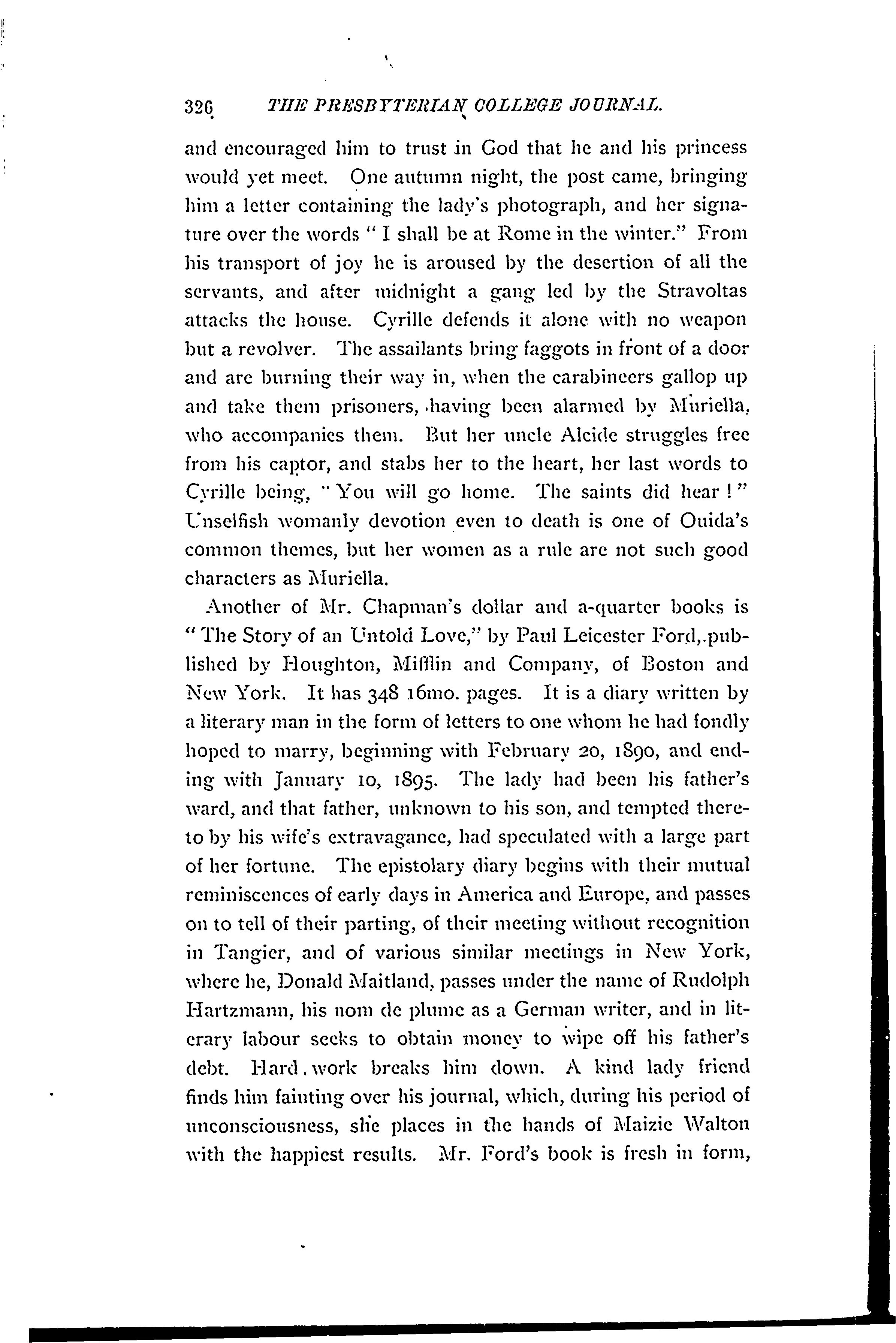 326 THE PRESBYTERIAN COLLEGE JOURNAL.

and encouraged him to trust in God that he and his princess would yet meet. One autumn night, the post came, bringing him a letter containing the lady's photograph, and her signature over the words "I shall be at Rome in the winter." From his transport of joy he is aroused by the desertion of all the servants, and after midnight a gang led by the Stravoltas attacks the house. Cyrille defends it alone with no weapon but a revolver. The assailants bring faggots in front of a door and are burning their way in, when the carabineers gallop up and take them prisoners, having been alarmed by Muriella, who accompanies them. But her uncle Alcide struggles free from his captor, and stabs her to the heart, her last words to Cyrille being, "You will go home. The saints did hear!" Unselfish womanly devotion even to death is one of Ouida's common themes, but her women as a rule are not such good characters as Muriella.

Another of Mr. Chapman's dollar and a-quarter books is "The Story of an Untold Love," by Paul Leicester Ford, published by Houghton, Mifflin and Company, of Boston and New York. It has 348 16mo. pages. It is a diary written by a literary man in the form of letters to one whom he had fondly hoped to marry, beginning with February 20, 1890, and ending with January 10, 1895. The lady had been his father's ward, and that father, unknown to his son, and tempted thereto by his wife's extravagance, had speculated with a large part of her fortune. The epistolary diary begins with their mutual reminiscences of early days in America and Europe, and passes on to tell of their parting, of their meeting without recognition in Tangier, and of various similar meetings in New York, where he, Donald Maitland, passes under the name of Rudolph Hartzmann, his nom de plume as a German writer, and in literary labour seeks to obtain money to wipe off his father's debt. Hard work breaks him down. A kind lady friend finds him fainting over his journal, which, during his period of unconsciousness, she places in the hands of Maizie Walton with the happiest results. Mr. Ford's book is fresh in form,